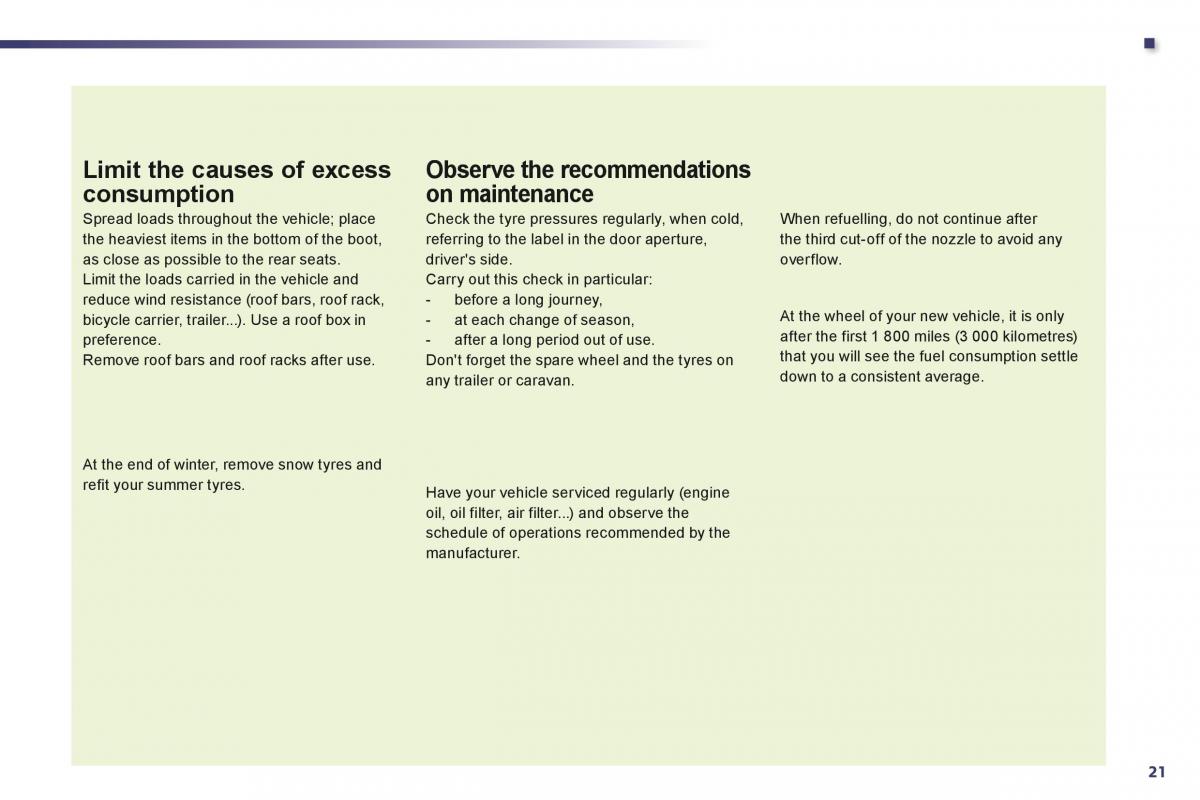 Limit the causes of excess consumption

Spread loads throughout the vehicle; place the heaviest items in the bottom of the boot, as close as possible to the rear seats.
Limit the loads carried in the vehicle and reduce wind resistance (roof bars, roof rack, bicycle carrier, trailer...). Use a roof box in preference.
Remove roof bars and roof racks after use.

At the end of winter, remove snow tyres and refit your summer tyres.

Observe the recommendations on maintenance

Check the tyre pressures regularly, when cold, referring to the label in the door aperture, driver's side.
Carry out this check in particular:
- before a long journey,
- at each change of season,
- after a long period out of use.
Don't forget the spare wheel and the tyres on any trailer or caravan.

Have your vehicle serviced regularly (engine oil, oil filter, air filter...) and observe the schedule of operations recommended by the manufacturer.

When refuelling, do not continue after the third cut-off of the nozzle to avoid any overflow.

At the wheel of your new vehicle, it is only after the first 1 800 miles (3 000 kilometres) that you will see the fuel consumption settle down to a consistent average.

21